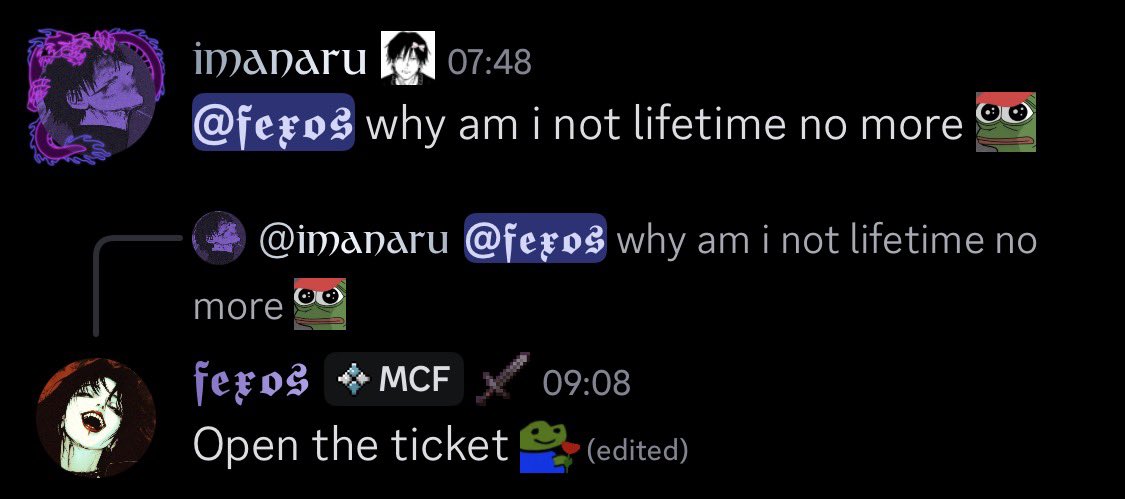 imanaru 07:48
@fexos why am i not lifetime no more

@imanaru @fexos why am i not lifetime no more

fexos MCF 09:08
Open the ticket (edited)